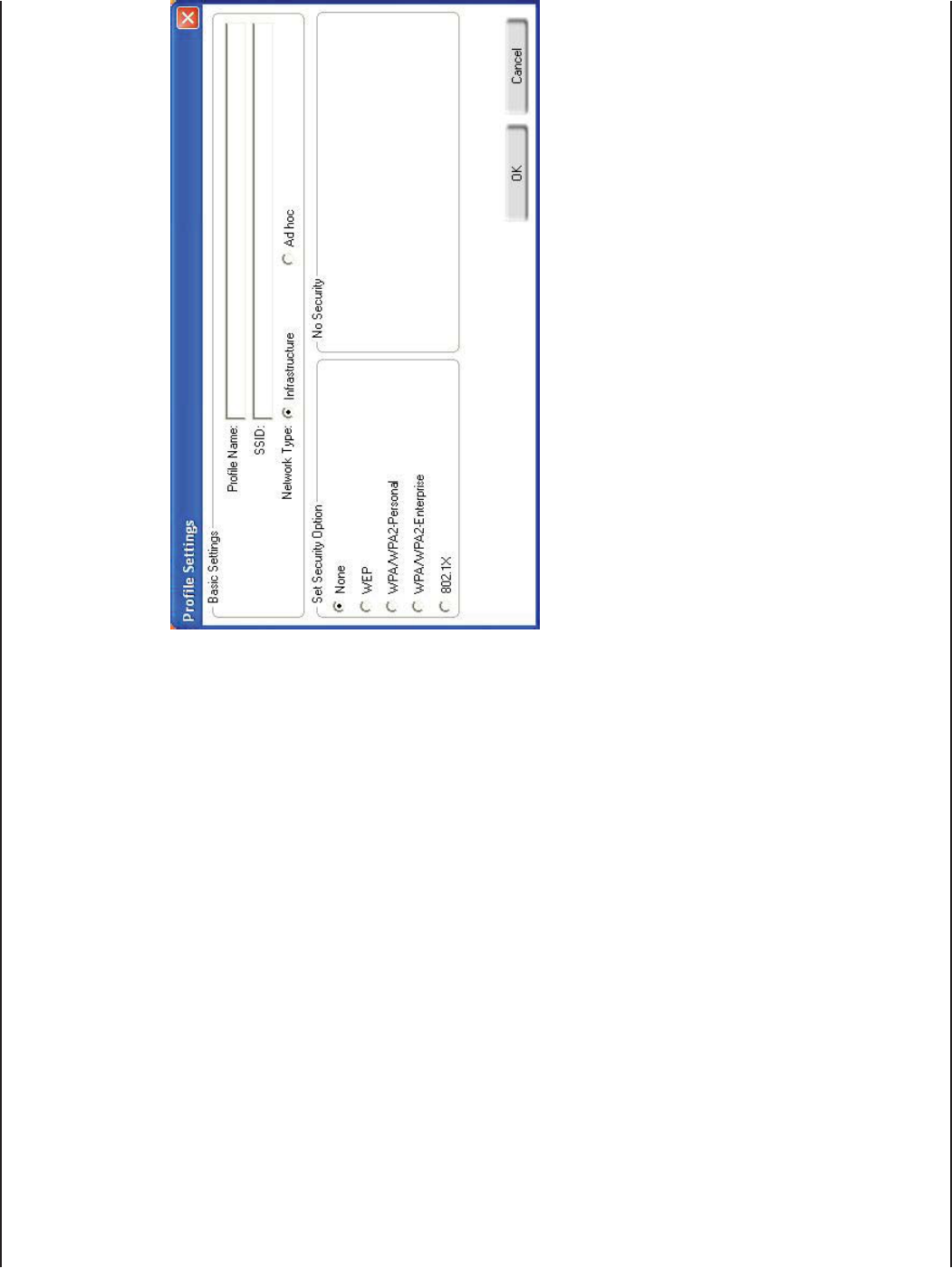 Profile Settings

Basic Settings

Profile Name:

SSID:

Network Type: Infrastructure Ad hoc

Set Security Option

None

WEP

WPA/WPA2-Personal

WPA/WPA2-Enterprise

802.1X

No Security

OK

Cancel